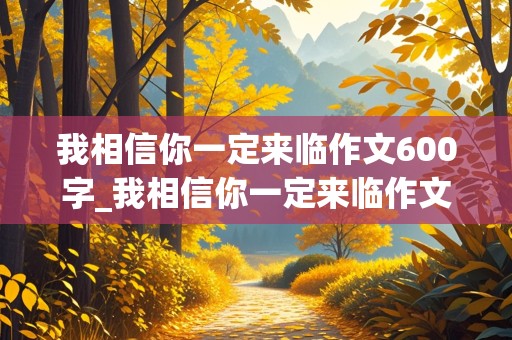 我相信你一定来临作文600字_我相信你一定来临作文